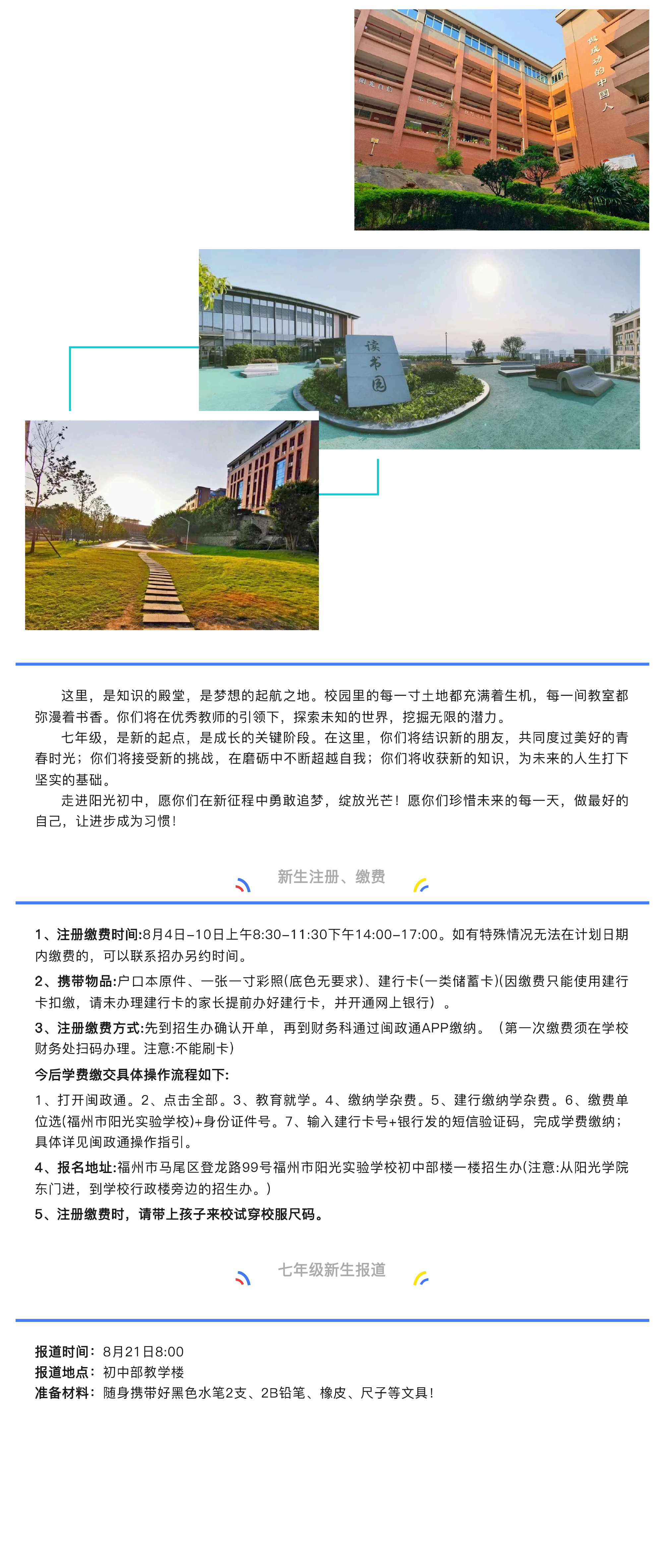 做成功的中国人

读书园

这里，是知识的殿堂，是梦想的起航之地。校园里的每一寸土地都充满着生机，每一间教室都弥漫着书香。你们将在优秀教师的引领下，探索未知的世界，挖掘无限的潜力。

七年级，是新的起点，是成长的关键阶段。在这里，你们将结识新的朋友，共同度过美好的青春时光；你们将接受新的挑战，在磨砺中不断超越自我；你们将收获新的知识，为未来的人生打下坚实的基础。

走进阳光初中，愿你们在新征程中勇敢追梦，绽放光芒！愿你们珍惜未来的每一天，做最好的自己，让进步成为习惯！

新生注册、缴费

1、注册缴费时间:8月4日-10日上午8:30-11:30下午14:00-17:00。如有特殊情况无法在计划日期内缴费的，可以联系招办另约时间。

2、携带物品:户口本原件、一张一寸彩照(底色无要求)、建行卡(一类储蓄卡)(因缴费只能使用建行卡扣缴，请未办理建行卡的家长提前办好建行卡，并开通网上银行）。

3、注册缴费方式:先到招生办确认开单，再到财务科通过闽政通APP缴纳。（第一次缴费须在学校财务处扫码办理。注意:不能刷卡）

今后学费缴交具体操作流程如下:

1、打开闽政通。2、点击全部。3、教育就学。4、缴纳学杂费。5、建行缴纳学杂费。6、缴费单位选(福州市阳光实验学校)+身份证件号。7、输入建行卡号+银行发的短信验证码，完成学费缴纳；具体详见闽政通操作指引。

4、报名地址:福州市马尾区登龙路99号福州市阳光实验学校初中部楼一楼招生办(注意:从阳光学院东门进，到学校行政楼旁边的招生办。)

5、注册缴费时，请带上孩子来校试穿校服尺码。

七年级新生报道

报道时间：8月21日8:00
报道地点：初中部教学楼
准备材料：随身携带好黑色水笔2支、2B铅笔、橡皮、尺子等文具！